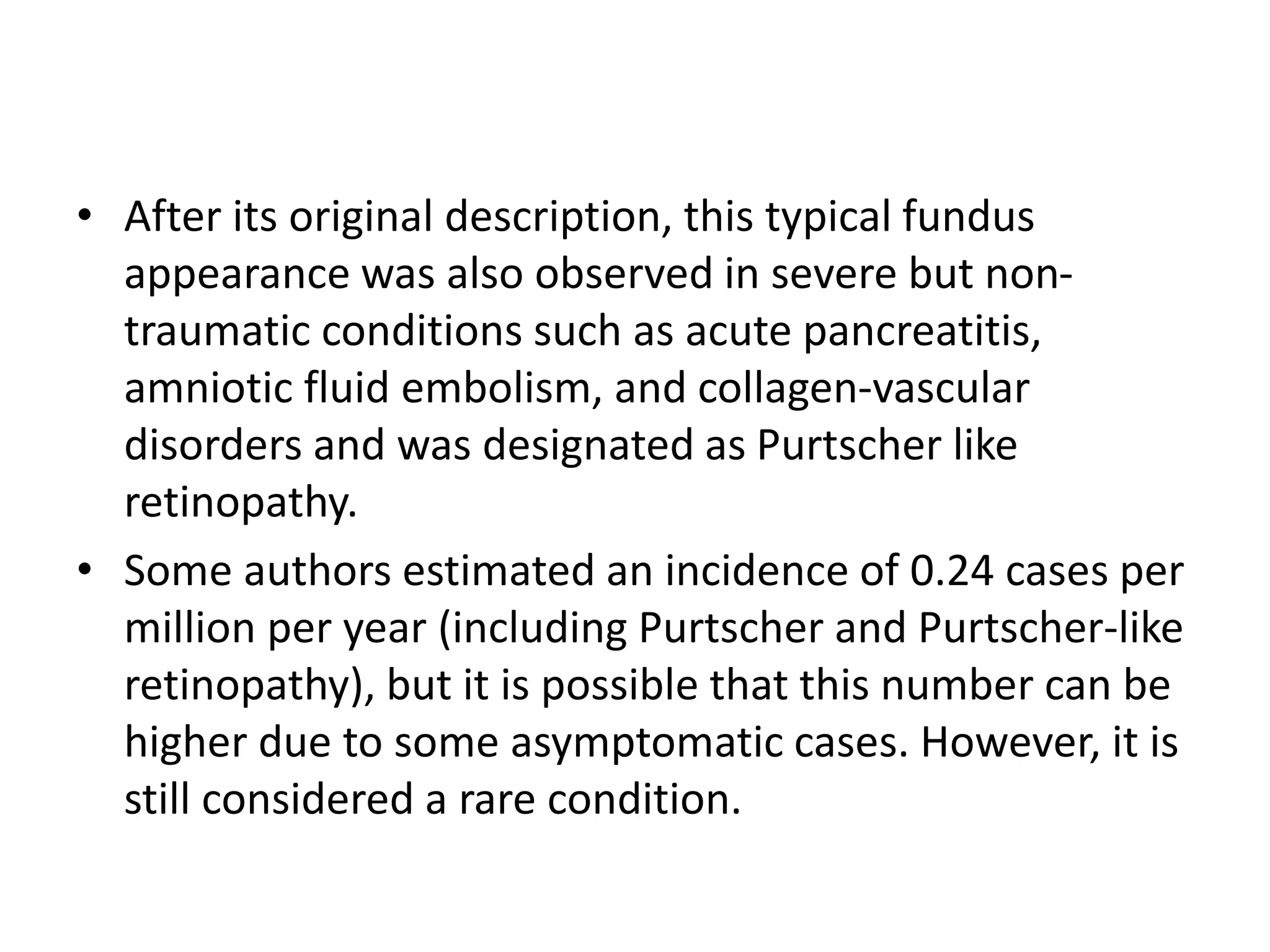 • After its original description, this typical fundus appearance was also observed in severe but non-traumatic conditions such as acute pancreatitis, amniotic fluid embolism, and collagen-vascular disorders and was designated as Purtscher like retinopathy.

• Some authors estimated an incidence of 0.24 cases per million per year (including Purtscher and Purtscher-like retinopathy), but it is possible that this number can be higher due to some asymptomatic cases. However, it is still considered a rare condition.